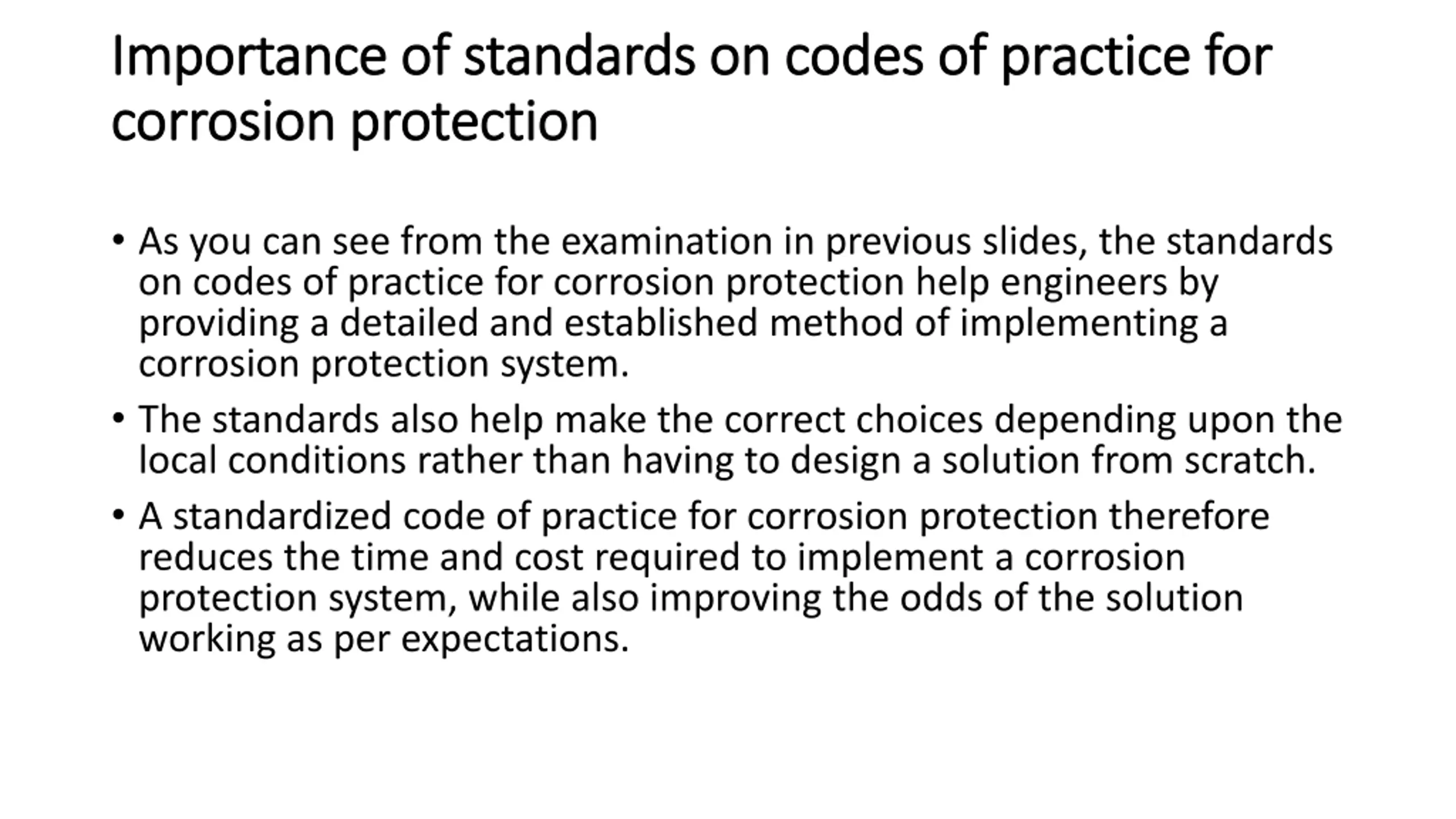 Importance of standards on codes of practice for corrosion protection

• As you can see from the examination in previous slides, the standards on codes of practice for corrosion protection help engineers by providing a detailed and established method of implementing a corrosion protection system.

• The standards also help make the correct choices depending upon the local conditions rather than having to design a solution from scratch.

• A standardized code of practice for corrosion protection therefore reduces the time and cost required to implement a corrosion protection system, while also improving the odds of the solution working as per expectations.